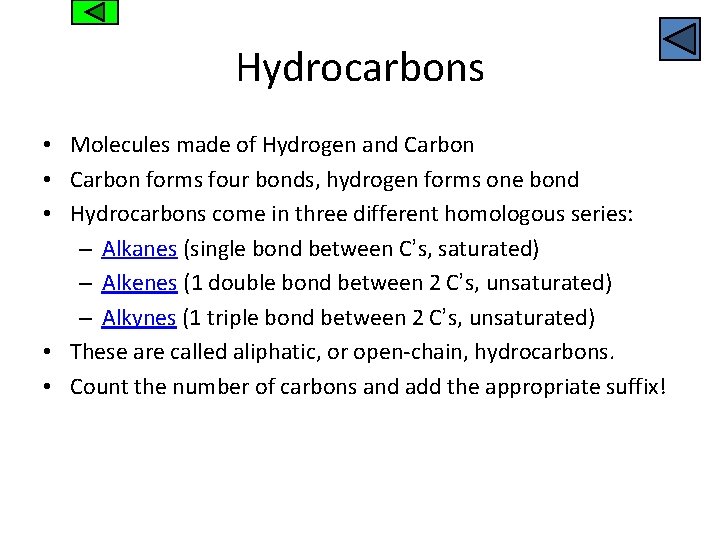 Hydrocarbons

• Molecules made of Hydrogen and Carbon
• Carbon forms four bonds, hydrogen forms one bond
• Hydrocarbons come in three different homologous series:
– Alkanes (single bond between C's, saturated)
– Alkenes (1 double bond between 2 C's, unsaturated)
– Alkynes (1 triple bond between 2 C's, unsaturated)
• These are called aliphatic, or open-chain, hydrocarbons.
• Count the number of carbons and add the appropriate suffix!